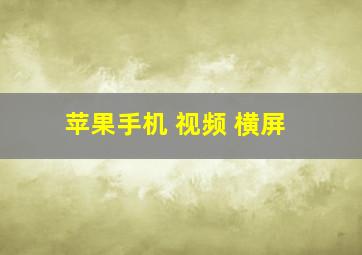 苹果手机 视频 横屏